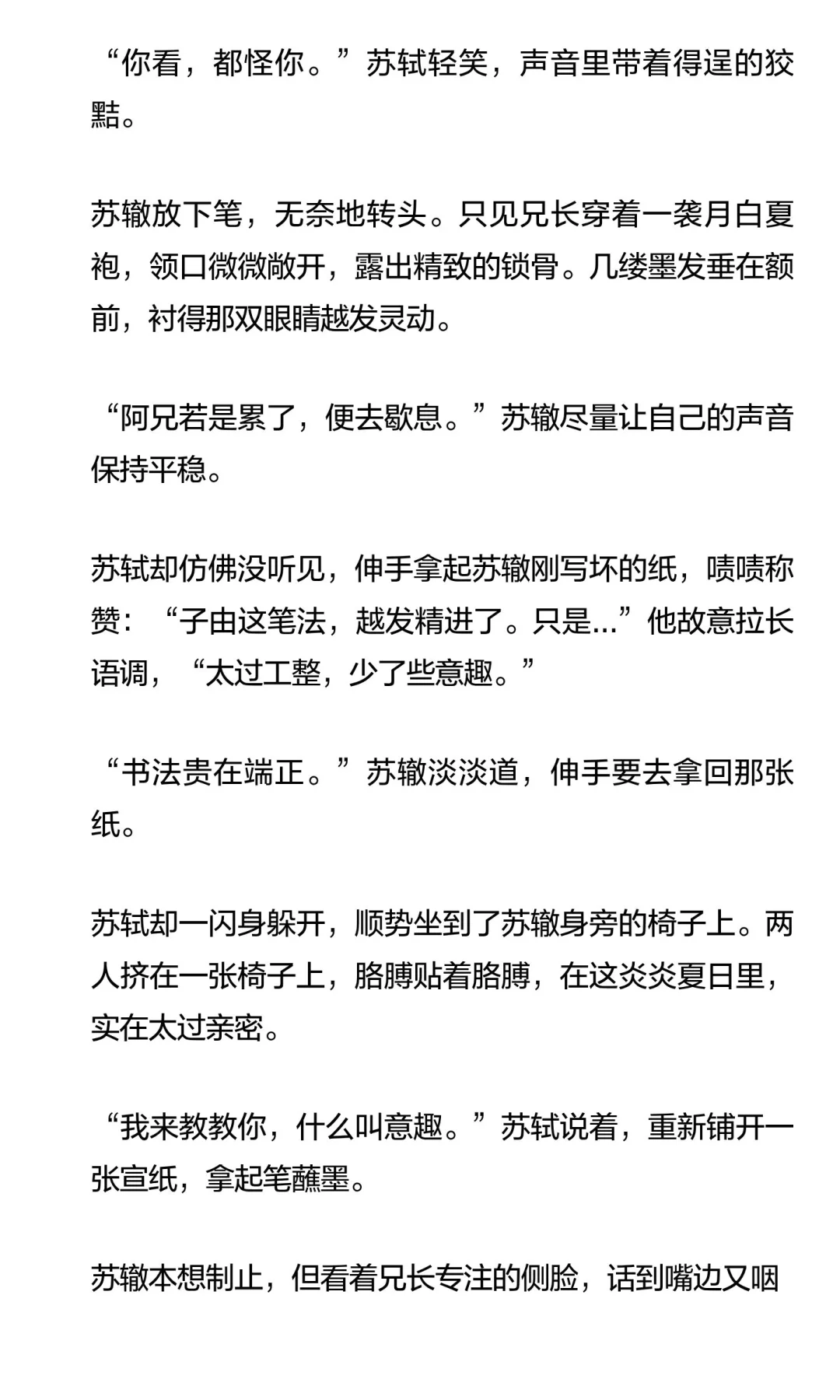 “你看，都怪你。”苏轼轻笑，声音里带着得逞的狡黠。

苏辙放下笔，无奈地转头。只见兄长穿着一袭月白夏袍，领口微微敞开，露出精致的锁骨。几缕墨发垂在额前，衬得那双眼睛越发灵动。

“阿兄若是累了，便去歇息。”苏辙尽量让自己的声音保持平稳。

苏轼却仿佛没听见，伸手拿起苏辙刚写坏的纸，啧啧称赞：“子由这笔法，越发精进了。只是...”他故意拉长语调，“太过工整，少了些意趣。”

“书法贵在端正。”苏辙淡淡道，伸手要去拿回那张纸。

苏轼却一闪身躲开，顺势坐到了苏辙身旁的椅子上。两人挤在一张椅子上，胳膊贴着胳膊，在这炎炎夏日里，实在太过亲密。

“我来教教你，什么叫意趣。”苏轼说着，重新铺开一张宣纸，拿起笔蘸墨。

苏辙本想制止，但看着兄长专注的侧脸，话到嘴边又咽